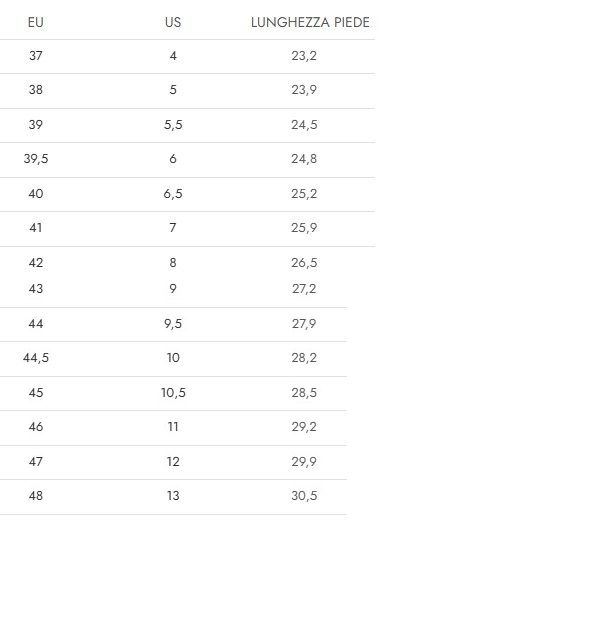 | EU | US | LUNGHEZZA PIEDE |
|---|---|---|
| 37 | 4 | 23,2 |
| 38 | 5 | 23,9 |
| 39 | 5,5 | 24,5 |
| 39,5 | 6 | 24,8 |
| 40 | 6,5 | 25,2 |
| 41 | 7 | 25,9 |
| 42 | 8 | 26,5 |
| 43 | 9 | 27,2 |
| 44 | 9,5 | 27,9 |
| 44,5 | 10 | 28,2 |
| 45 | 10,5 | 28,5 |
| 46 | 11 | 29,2 |
| 47 | 12 | 29,9 |
| 48 | 13 | 30,5 |